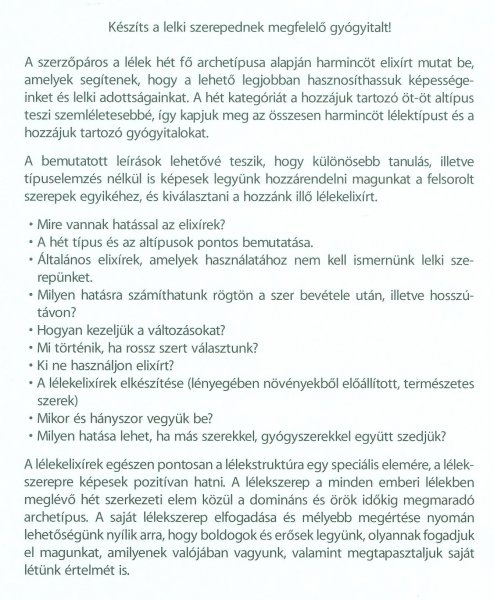 Készíts a lelki szerepednek megfelelő gyógyitalt!

A szerzőpáros a lélek hét fő archetípusa alapján harmincöt elixírt mutat be, amelyek segítenek, hogy a lehető legjobban hasznosíthassuk képességeinket és lelki adottságainkat. A hét kategóriát a hozzájuk tartozó öt-öt altípus teszi szemléletesebbé, így kapjuk meg az összesen harmincöt lélektípust és a hozzájuk tartozó gyógyitalokat.

A bemutatott leírások lehetővé teszik, hogy különösebb tanulás, illetve típuselemzés nélkül is képesek legyünk hozzárendelni magunkat a felsorolt szerepek egyikéhez, és kiválasztani a hozzánk illő lélekelixírt.

• Mire vannak hatással az elixírek?
• A hét típus és az altípusok pontos bemutatása.
• Általános elixírek, amelyek használatához nem kell ismernünk lelki szerepünket.
• Milyen hatásra számíthatunk rögtön a szer bevétele után, illetve hosszútávon?
• Hogyan kezeljük a változásokat?
• Mi történik, ha rossz szert választunk?
• Ki ne használjon elixírt?
• A lélekelixírek elkészítése (lényegében növényekből előállított, természetes szerek)
• Mikor és hányszor vegyük be?
• Milyen hatása lehet, ha más szerekkel, gyógyszerekkel együtt szedjük?

A lélekelixírek egészen pontosan a lélekstruktúra egy speciális elemére, a lélekszerepre képesek pozitívan hatni. A lélekszerep a minden emberi lélekben meglévő hét szerkezeti elem közül a domináns és örök időkig megmaradó archetípus. A saját lélekszerep elfogadása és mélyebb megértése nyomán lehetőségünk nyílik arra, hogy boldogok és erősek legyünk, olyannak fogadjuk el magunkat, amilyenek valójában vagyunk, valamint megtapasztaljuk saját létünk értelmét is.